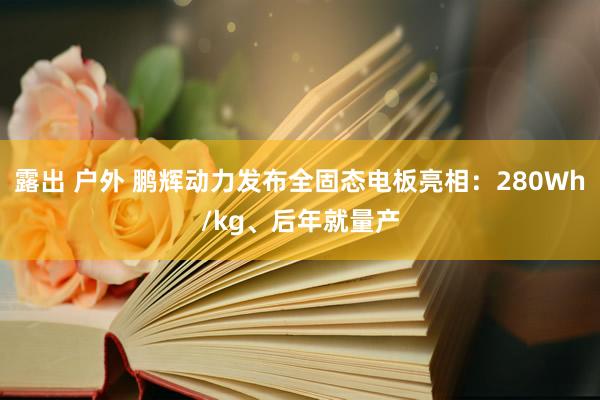 露出 户外 鹏辉动力发布全固态电板亮相：280Wh/kg、后年就量产